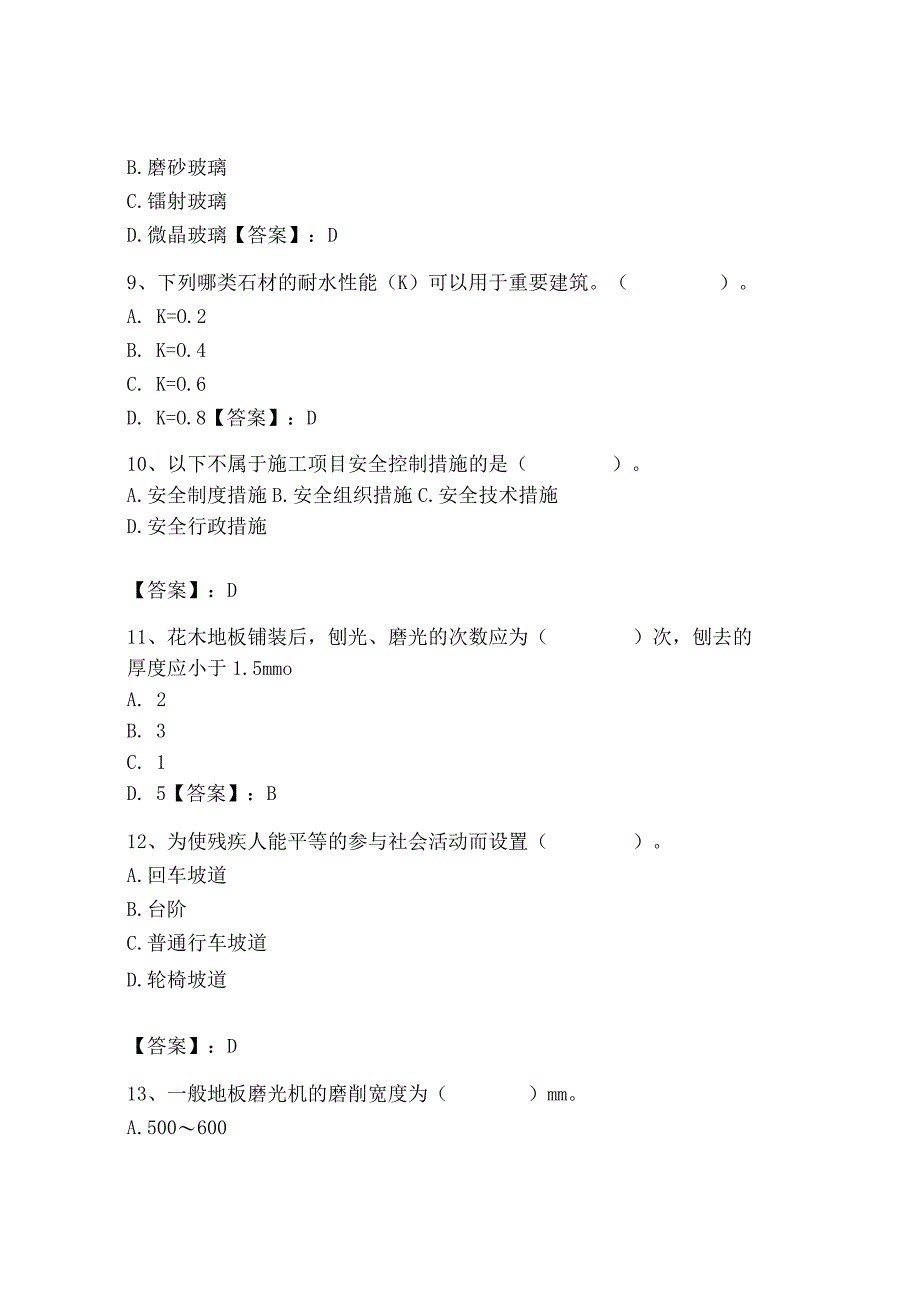 B.磨砂玻璃
C.镭射玻璃
D.微晶玻璃【答案】：D

9、下列哪类石材的耐水性能（K）可以用于重要建筑。（ ）。
A. K=0.2
B. K=0.4
C. K=0.6
D. K=0.8【答案】：D

10、以下不属于施工项目安全控制措施的是（ ）。
A.安全制度措施 B.安全组织措施 C.安全技术措施
D.安全行政措施

【答案】：D

11、花木地板铺装后，刨光、磨光的次数应为（ ）次，刨去的厚度应小于 1.5mmo
A. 2
B. 3
C. 1
D. 5【答案】：B

12、为使残疾人能平等的参与社会活动而设置（ ）。
A.回车坡道
B.台阶
C.普通行车坡道
D.轮椅坡道

【答案】：D

13、一般地板磨光机的磨削宽度为（ ）mm。
A.500～600